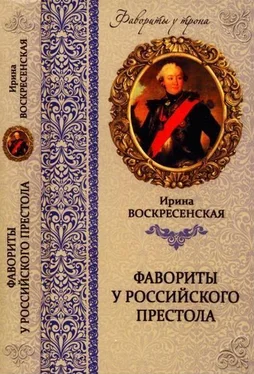 Ирина
ВОСКРЕСЕНСКАЯ

ФАВОРИТЫ
У РОССИЙСКОГО ПРЕСТОЛА

Фавориты у трона

Ирина
ВОСКРЕСЕНСКАЯ

ФАВОРИТЫ
У РОССИЙСКОГО
ПРЕСТОЛА